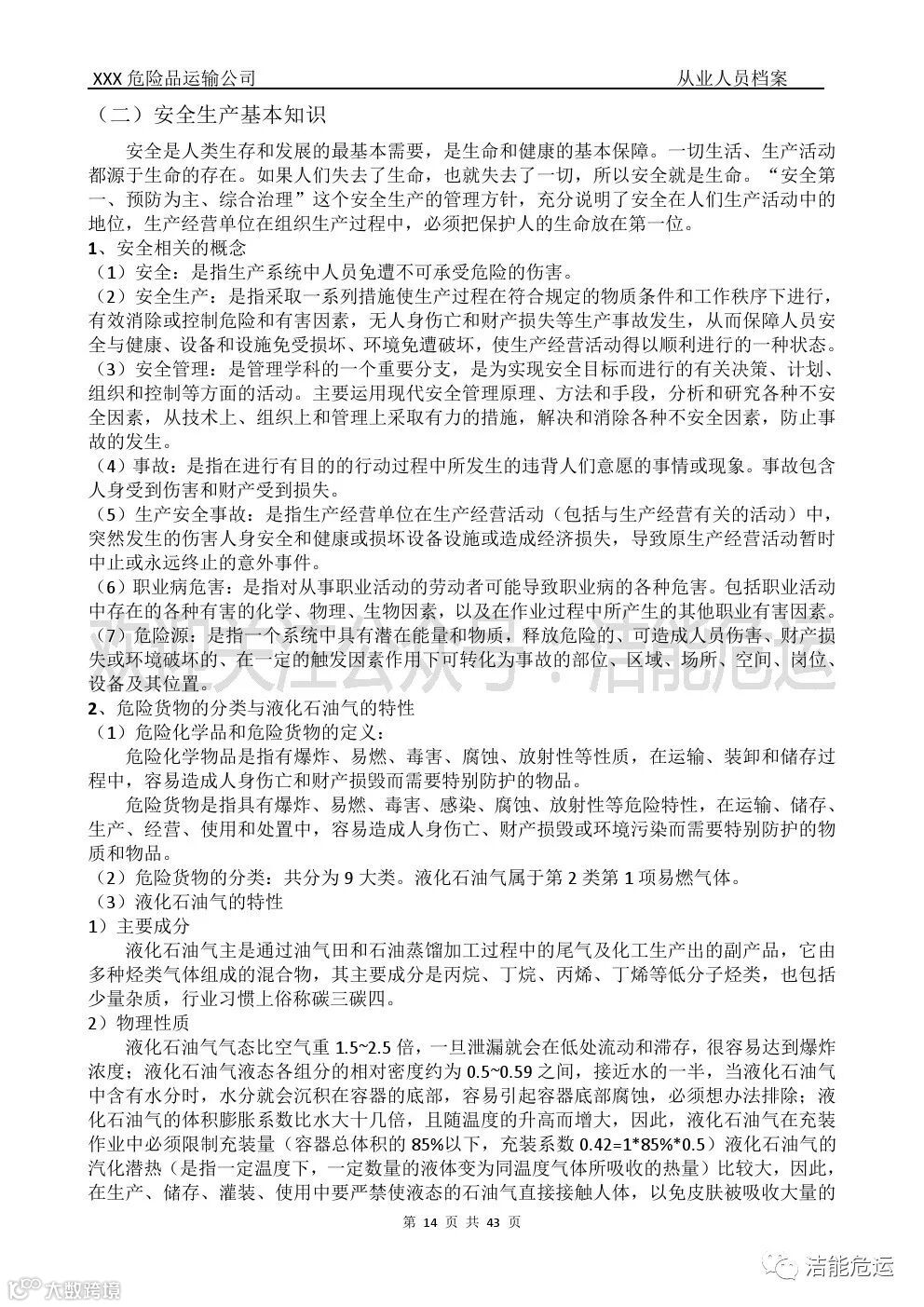 XXX 危险品运输公司　　　　　　　　　　　　　　　　　　从业人员档案

（二）安全生产基本知识

安全是人类生存和发展的最基本需要，是生命和健康的基本保障。一切生活、生产活动都源于生命的存在。如果人们失去了生命，也就失去了一切，所以安全就是生命。“安全第一、预防为主、综合治理”这个安全生产的管理方针，充分说明了安全在人们生产活动中的地位，生产经营单位在组织生产过程中，必须把保护人的生命放在第一位。

1、安全相关的概念

（1）安全：是指生产系统中人员免遭不可承受危险的伤害。

（2）安全生产：是指采取一系列措施使生产过程在符合规定的物质条件和工作秩序下进行，有效消除或控制危险和有害因素，无人身伤亡和财产损失等生产事故发生，从而保障人员安全与健康、设备和设施免受损坏、环境免遭破坏，使生产经营活动得以顺利进行的一种状态。

（3）安全管理：是管理学科的一个重要分支，是为实现安全目标而进行的有关决策、计划、组织和控制等方面的活动。主要运用现代安全管理原理、方法和手段，分析和研究各种不安全因素，从技术上、组织上和管理上采取有力的措施，解决和消除各种不安全因素，防止事故的发生。

（4）事故：是指在进行有目的的行动过程中所发生的违背人们意愿的事情或现象。事故包含人身受到伤害和财产受到损失。

（5）生产安全事故：是指生产经营单位在生产经营活动（包括与生产经营有关的活动）中，突然发生的伤害人身安全和健康或损坏设备设施或造成经济损失，导致原生产经营活动暂时中止或永远终止的意外事件。

（6）职业病危害：是指对从事职业活动的劳动者可能导致职业病的各种危害。包括职业活动中存在的各种有害的化学、物理、生物因素，以及在作业过程中所产生的其他职业有害因素。

（7）危险源：是指一个系统中具有潜在能量和物质，释放危险的、可造成人员伤害、财产损失或环境破坏的、在一定的触发因素作用下可转化为事故的部位、区域、场所、空间、岗位、设备及其位置。

2、危险货物的分类与液化石油气的特性

（1）危险化学品和危险货物的定义：

危险化学物品是指有爆炸、易燃、毒害、腐蚀、放射性等性质，在运输、装卸和储存过程中，容易造成人身伤亡和财产损毁而需要特别防护的物品。

危险货物是指具有爆炸、易燃、毒害、感染、腐蚀、放射性等危险特性，在运输、储存、生产、经营、使用和处置中，容易造成人身伤亡、财产损毁或环境污染而需要特别防护的物质和物品。

（2）危险货物的分类：共分为 9 大类。液化石油气属于第 2 类第 1 项易燃气体。

（3）液化石油气的特性

1）主要成分

液化石油气主是通过油气田和石油蒸馏加工过程中的尾气及化工生产出的副产品，它由多种烃类气体组成的混合物，其主要成分是丙烷、丁烷、丙烯、丁烯等低分子烃类，也包括少量杂质，行业习惯上俗称碳三碳四。

2）物理性质

液化石油气气态比空气重 1.5~2.5 倍，一旦泄漏就会在低处流动和滞存，很容易达到爆炸浓度；液化石油气液态各组分的相对密度约为 0.5~0.59 之间，接近水的一半，当液化石油气中含有水分时，水分就会沉积在容器的底部，容易引起容器底部腐蚀，必须想办法排除；液化石油气的体积膨胀系数比水大十几倍，且随温度的升高而增大，因此，液化石油气在充装作业中必须限制充装量（容器总体积的 85%以下，充装系数 0.42=1*85%*0.5）液化石油气的汽化潜热（是指一定温度下，一定数量的液体变为同温度气体所吸收的热量）比较大，因此，在生产、储存、灌装、使用中要严禁使液态的石油气直接接触人体，以免皮肤被吸收大量的

第 14 页 共 43 页

大数跨境　　洁能危运